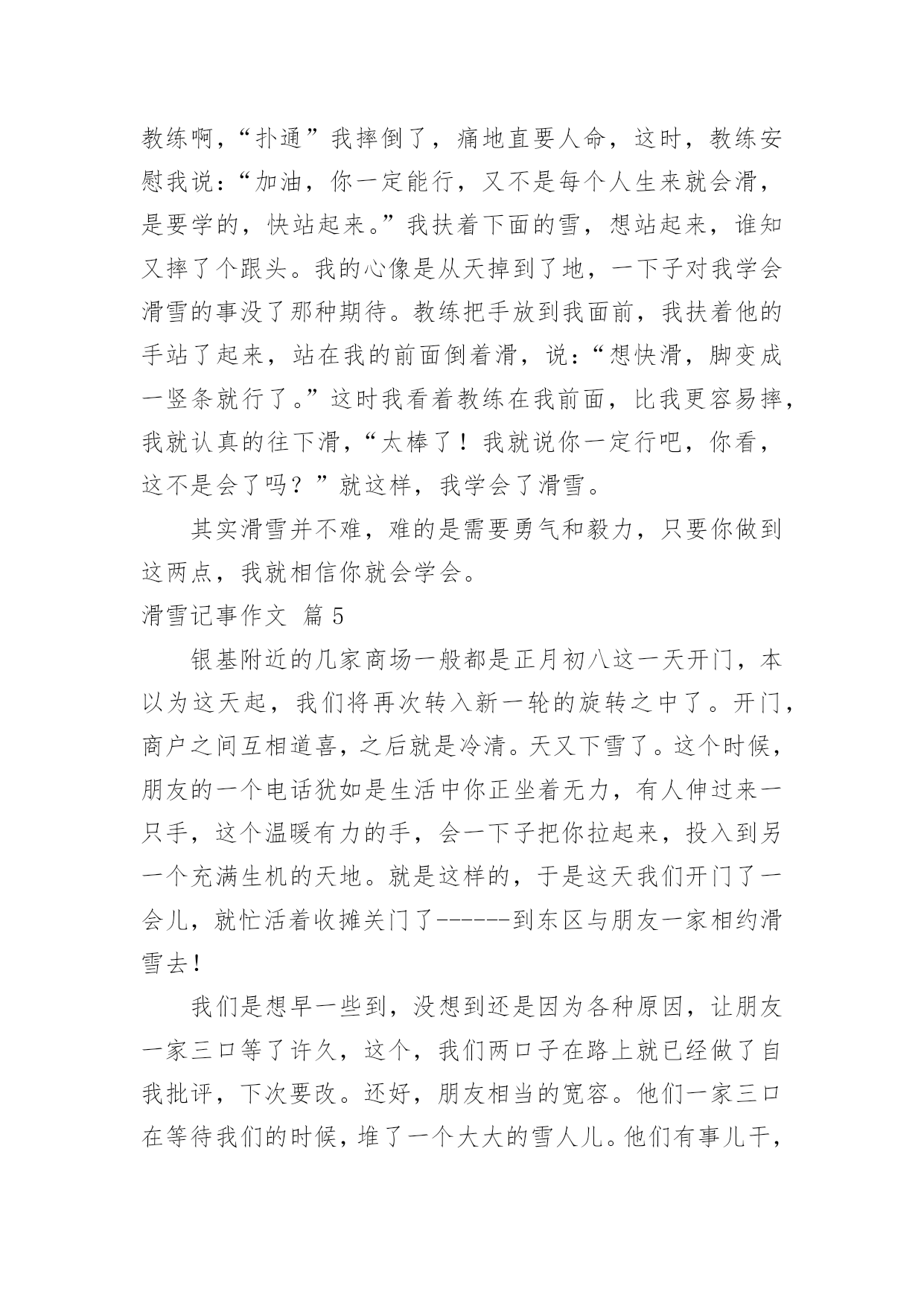 教练啊，“扑通”我摔倒了，痛地直要人命，这时，教练安慰我说：“加油，你一定能行，又不是每个人生来就会滑，是要学的，快站起来。”我扶着下面的雪，想站起来，谁知又摔了个跟头。我的心像是从天掉到了地，一下子对我学会滑雪的事没了那种期待。教练把手放到我面前，我扶着他的手站了起来，站在我的前面倒着滑，说：“想快滑，脚变成一竖条就行了。”这时我看着教练在我前面，比我更容易摔，我就认真的往下滑，“太棒了！我就说你一定行吧，你看，这不是会了吗？”就这样，我学会了滑雪。

其实滑雪并不难，难的是需要勇气和毅力，只要你做到这两点，我就相信你就会学会。

滑雪记事作文 篇 5

银基附近的几家商场一般都是正月初八这一天开门，本以为这天起，我们将再次转入新一轮的旋转之中了。开门，商户之间互相道喜，之后就是冷清。天又下雪了。这个时候，朋友的一个电话犹如是生活中你正坐着无力，有人伸过来一只手，这个温暖有力的手，会一下子把你拉起来，投入到另一个充满生机的天地。就是这样的，于是这天我们开门了一会儿，就忙活着收摊关门了------到东区与朋友一家相约滑雪去！

我们是想早一些到，没想到还是因为各种原因，让朋友一家三口等了许久，这个，我们两口子在路上就已经做了自我批评，下次要改。还好，朋友相当的宽容。他们一家三口在等待我们的时候，堆了一个大大的雪人儿。他们有事儿干，